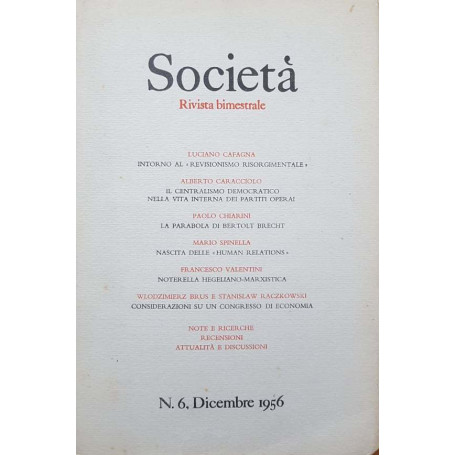 Società
Rivista bimestrale

LUCIANO CAFAGNA
INTORNO AL «REVISIONISMO RISORGIMENTALE»

ALBERTO CARACCIOLO
IL CENTRALISMO DEMOCRATICO NELLA VITA INTERNA DEI PARTITI OPERAI

PAOLO CHIARINI
LA PARABOLA DI BERTOLT BRECHT

MARIO SPINELLA
NASCITA DELLE «HUMAN RELATIONS»

FRANCESCO VALENTINI
NOTERELLA HEGELIANO-MARXISTICA

WLODZIMIERZ BRUS E STANISLAW RACZKOWSKI
CONSIDERAZIONI SU UN CONGRESSO DI ECONOMIA

NOTE E RICERCHE
RECENSIONI
ATTUALITÀ E DISCUSSIONI

N. 6, Dicembre 1956